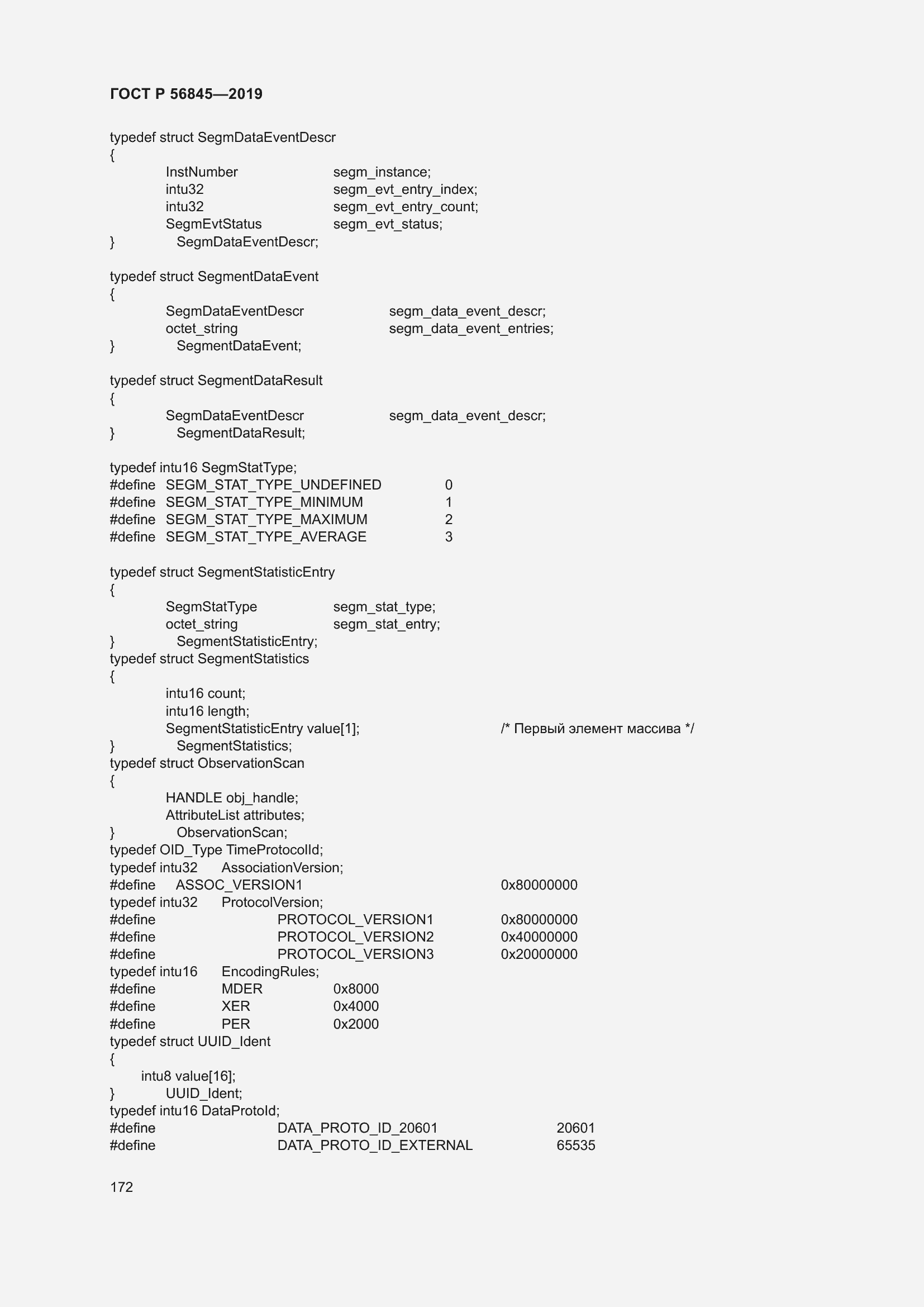 ГОСТ Р 56845—2019

typedef struct SegmDataEventDescr
{
InstNumber segm_instance;
intu32 segm_evt_entry_index;
intu32 segm_evt_entry_count;
SegmEvtStatus segm_evt_status;
} SegmDataEventDescr;

typedef struct SegmentDataEvent
{
SegmDataEventDescr segm_data_event_descr;
octet_string segm_data_event_entries;
} SegmentDataEvent;

typedef struct SegmentDataResult
{
SegmDataEventDescr segm_data_event_descr;
} SegmentDataResult;

typedef intu16 SegmStatType;
#define SEGM_STAT_TYPE_UNDEFINED 0
#define SEGM_STAT_TYPE_MINIMUM 1
#define SEGM_STAT_TYPE_MAXIMUM 2
#define SEGM_STAT_TYPE_AVERAGE 3

typedef struct SegmentStatisticEntry
{
SegmStatType segm_stat_type;
octet_string segm_stat_entry;
} SegmentStatisticEntry;
typedef struct SegmentStatistics
{
intu16 count;
intu16 length;
SegmentStatisticEntry value[1]; /* Первый элемент массива */
} SegmentStatistics;
typedef struct ObservationScan
{
HANDLE obj_handle;
AttributeList attributes;
} ObservationScan;
typedef OID_Type TimeProtocolId;
typedef intu32 AssociationVersion;
#define ASSOC_VERSION1 0x80000000
typedef intu32 ProtocolVersion;
#define PROTOCOL_VERSION1 0x80000000
#define PROTOCOL_VERSION2 0x40000000
#define PROTOCOL_VERSION3 0x20000000
typedef intu16 EncodingRules;
#define MDER 0x8000
#define XER 0x4000
#define PER 0x2000
typedef struct UUID_Ident
{
intu8 value[16];
} UUID_Ident;
typedef intu16 DataProtoId;
#define DATA_PROTO_ID_20601 20601
#define DATA_PROTO_ID_EXTERNAL 65535

172